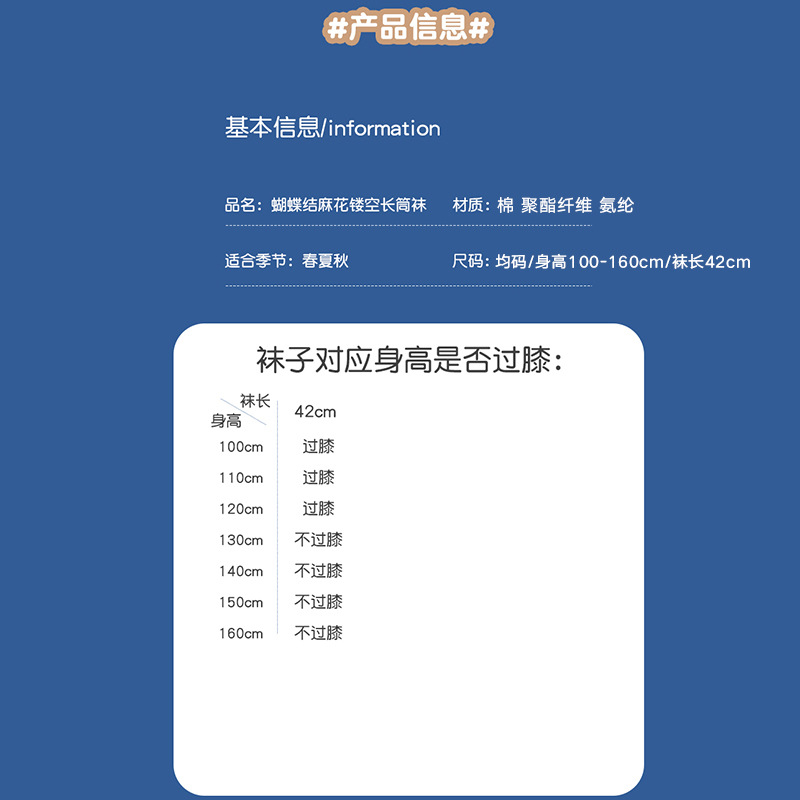 #产品信息#

基本信息/information

品名：蝴蝶结麻花镂空长筒袜 材质：棉 聚酯纤维 氨纶

适合季节：春夏秋 尺码：均码/身高100-160cm/袜长42cm

袜子对应身高是否过膝：

| 袜长 身高 | 42cm |
|---|---|
| 100cm | 过膝 |
| 110cm | 过膝 |
| 120cm | 过膝 |
| 130cm | 不过膝 |
| 140cm | 不过膝 |
| 150cm | 不过膝 |
| 160cm | 不过膝 |